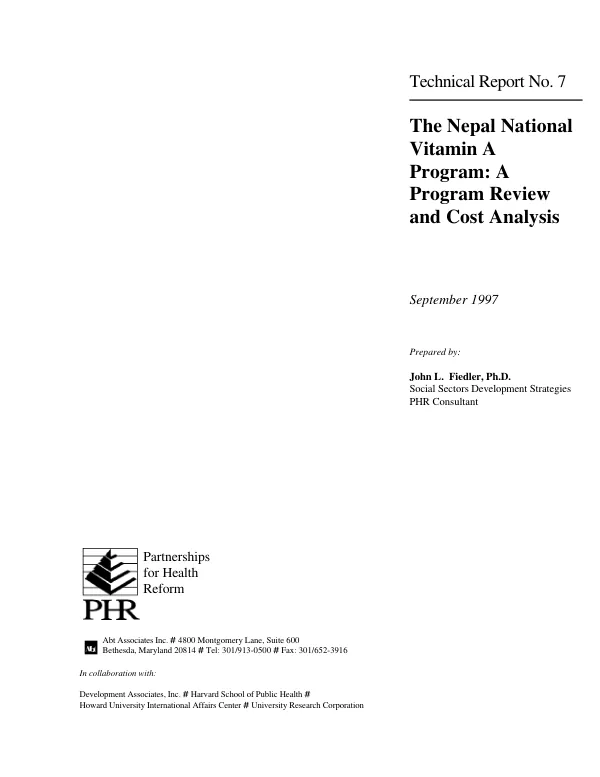 Technical Report No. 7

The Nepal National Vitamin A Program: A Program Review and Cost Analysis

September 1997

Prepared by:

John L. Fiedler, Ph.D.
Social Sectors Development Strategies
PHR Consultant

Partnerships
for Health
Reform

PHR

Abt Associates Inc. # 4800 Montgomery Lane, Suite 600
Bethesda, Maryland 20814 # Tel: 301/913-0500 # Fax: 301/652-3916

In collaboration with:

Development Associates, Inc. # Harvard School of Public Health #
Howard University International Affairs Center # University Research Corporation